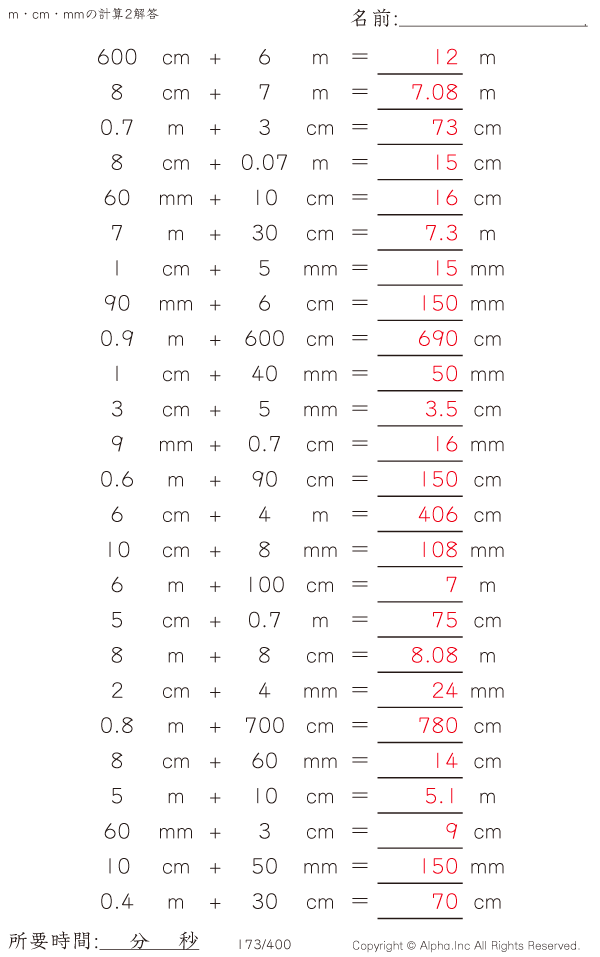 m・cm・mmの計算2解答

名前:____

600 cm + 6 m = 12 m

8 cm + 7 m = 7.08 m

0.7 m + 3 cm = 73 cm

8 cm + 0.07 m = 15 cm

60 mm + 10 cm = 16 cm

7 m + 30 cm = 7.3 m

1 cm + 5 mm = 15 mm

90 mm + 6 cm = 150 mm

0.9 m + 600 cm = 690 cm

1 cm + 40 mm = 50 mm

3 cm + 5 mm = 3.5 cm

9 mm + 0.7 cm = 16 mm

0.6 m + 90 cm = 150 cm

6 cm + 4 m = 406 cm

10 cm + 8 mm = 108 mm

6 m + 100 cm = 7 m

5 cm + 0.7 m = 75 cm

8 m + 8 cm = 8.08 m

2 cm + 4 mm = 24 mm

0.8 m + 700 cm = 780 cm

8 cm + 60 mm = 14 cm

5 m + 10 cm = 5.1 m

60 mm + 3 cm = 9 cm

10 cm + 50 mm = 150 mm

0.4 m + 30 cm = 70 cm

所要時間:____分____秒 173/400 Copyright © Alpha.Inc All Rights Reserved.